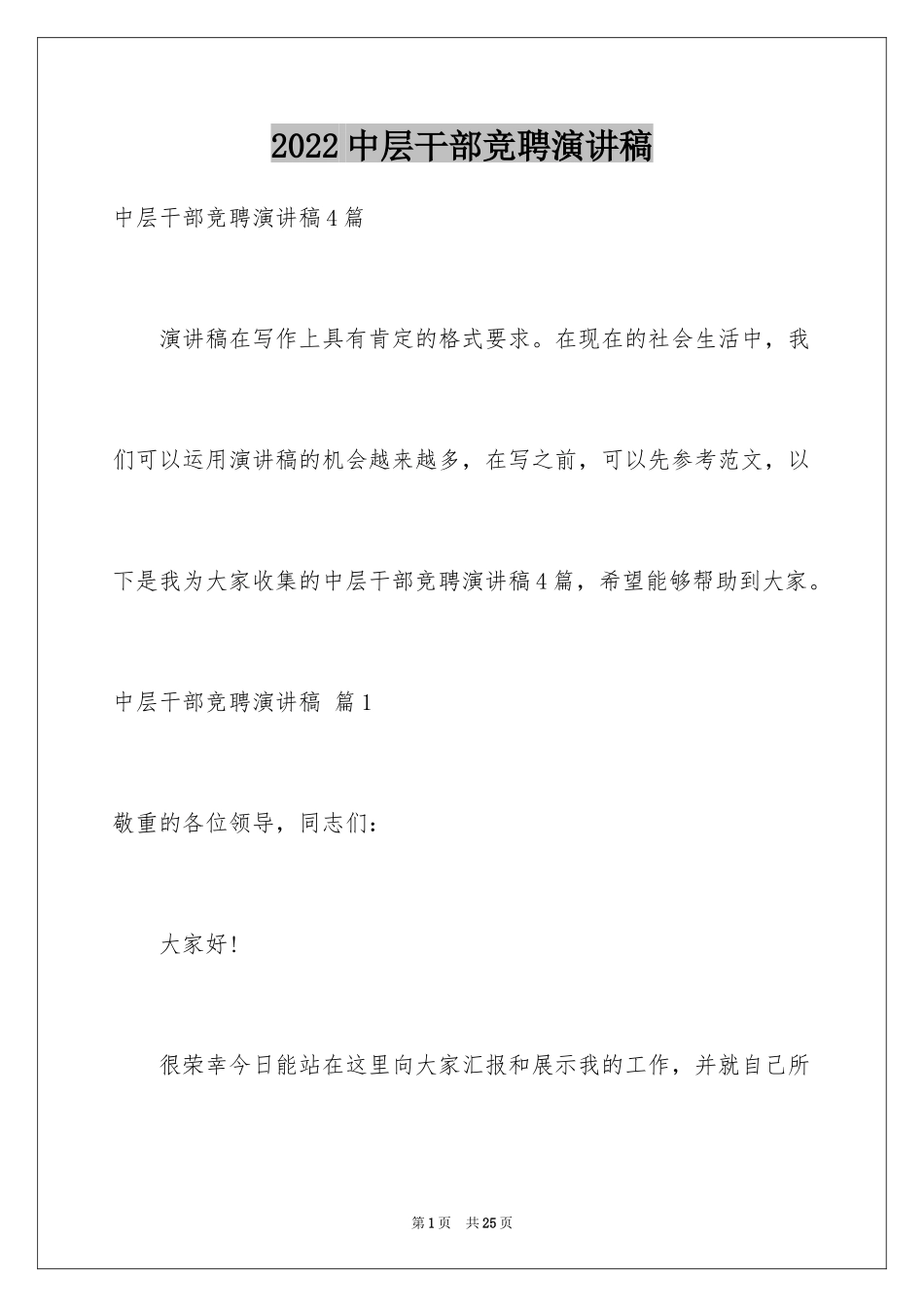 2022 中层干部竞聘演讲稿

中层干部竞聘演讲稿 4 篇

演讲稿在写作上具有肯定的格式要求。在现在的社会生活中，我们可以运用演讲稿的机会越来越多，在写之前，可以先参考范文，以下是我为大家收集的中层干部竞聘演讲稿 4 篇，希望能够帮助到大家。

中层干部竞聘演讲稿 篇 1

敬重的各位领导，同志们：

大家好！

很荣幸今日能站在这里向大家汇报和展示我的工作，并就自己所

第 1 页 共 25 页